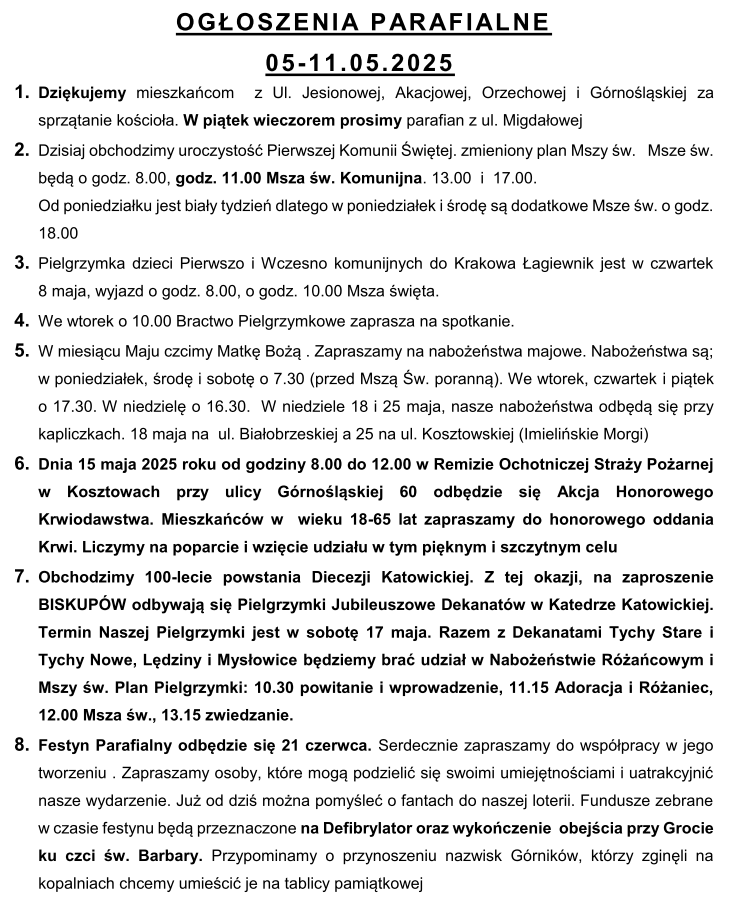 OGŁOSZENIA PARAFIALNE
05-11.05.2025

1. Dziękujemy mieszkańcom z Ul. Jesionowej, Akacjowej, Orzechowej i Górnośląskiej za sprzątanie kościoła. W piątek wieczorem prosimy parafian z ul. Migdałowej

2. Dzisiaj obchodzimy uroczystość Pierwszej Komunii Świętej. zmieniony plan Mszy św. Msze św. będą o godz. 8.00, godz. 11.00 Msza św. Komunijna. 13.00 i 17.00.
Od poniedziałku jest biały tydzień dlatego w poniedziałek i środę są dodatkowe Msze św. o godz. 18.00

3. Pielgrzymka dzieci Pierwszo i Wczesno komunijnych do Krakowa Łagiewnik jest w czwartek 8 maja, wyjazd o godz. 8.00, o godz. 10.00 Msza święta.

4. We wtorek o 10.00 Bractwo Pielgrzymkowe zaprasza na spotkanie.

5. W miesiącu Maju czcimy Matkę Bożą . Zapraszamy na nabożeństwa majowe. Nabożeństwa są; w poniedziałek, środę i sobotę o 7.30 (przed Mszą Św. poranną). We wtorek, czwartek i piątek o 17.30. W niedzielę o 16.30. W niedziele 18 i 25 maja, nasze nabożeństwa odbędą się przy kapliczkach. 18 maja na ul. Białobrzeskiej a 25 na ul. Kosztowskiej (Imielińskie Morgi)

6. Dnia 15 maja 2025 roku od godziny 8.00 do 12.00 w Remizie Ochotniczej Straży Pożarnej w Kosztowach przy ulicy Górnośląskiej 60 odbędzie się Akcja Honorowego Krwiodawstwa. Mieszkańców w wieku 18-65 lat zapraszamy do honorowego oddania Krwi. Liczymy na poparcie i wzięcie udziału w tym pięknym i szczytnym celu

7. Obchodzimy 100-lecie powstania Diecezji Katowickiej. Z tej okazji, na zaproszenie BISKUPÓW odbywają się Pielgrzymki Jubileuszowe Dekanatów w Katedrze Katowickiej. Termin Naszej Pielgrzymki jest w sobotę 17 maja. Razem z Dekanatami Tychy Stare i Tychy Nowe, Lędziny i Mysłowice będziemy brać udział w Nabożeństwie Różańcowym i Mszy św. Plan Pielgrzymki: 10.30 powitanie i wprowadzenie, 11.15 Adoracja i Różaniec, 12.00 Msza św., 13.15 zwiedzanie.

8. Festyn Parafialny odbędzie się 21 czerwca. Serdecznie zapraszamy do współpracy w jego tworzeniu . Zapraszamy osoby, które mogą podzielić się swoimi umiejętnościami i uatrakcyjnić nasze wydarzenie. Już od dziś można pomyśleć o fantach do naszej loterii. Fundusze zebrane w czasie festynu będą przeznaczone na Defibrylator oraz wykończenie obejścia przy Grocie ku czci św. Barbary. Przypominamy o przynoszeniu nazwisk Górników, którzy zginęli na kopalniach chcemy umieścić je na tablicy pamiątkowej